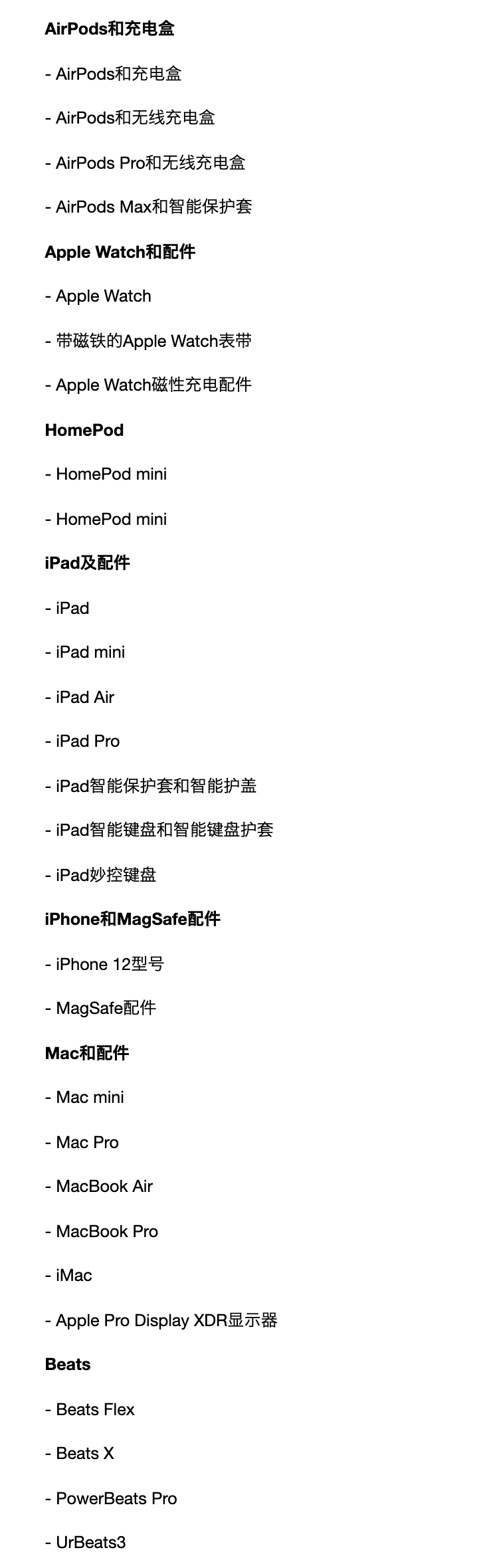 AirPods和充电盒

- AirPods和充电盒

- AirPods和无线充电盒

- AirPods Pro和无线充电盒

- AirPods Max和智能保护套

Apple Watch和配件

- Apple Watch

- 带磁铁的Apple Watch表带

- Apple Watch磁性充电配件

HomePod

- HomePod mini

- HomePod mini

iPad及配件

- iPad

- iPad mini

- iPad Air

- iPad Pro

- iPad智能保护套和智能护盖

- iPad智能键盘和智能键盘护套

- iPad妙控键盘

iPhone和MagSafe配件

- iPhone 12型号

- MagSafe配件

Mac和配件

- Mac mini

- Mac Pro

- MacBook Air

- MacBook Pro

- iMac

- Apple Pro Display XDR显示器

Beats

- Beats Flex

- Beats X

- PowerBeats Pro

- UrBeats3